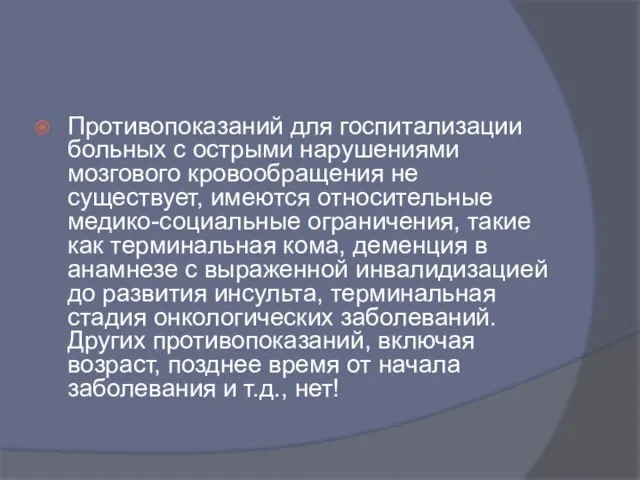 Противопоказаний для госпитализации больных с острыми нарушениями мозгового кровообращения не существует, имеются относительные медико-социальные ограничения, такие как терминальная кома, деменция в анамнезе с выраженной инвалидизацией до развития инсульта, терминальная стадия онкологических заболеваний. Других противопоказаний, включая возраст, позднее время от начала заболевания и т.д., нет!